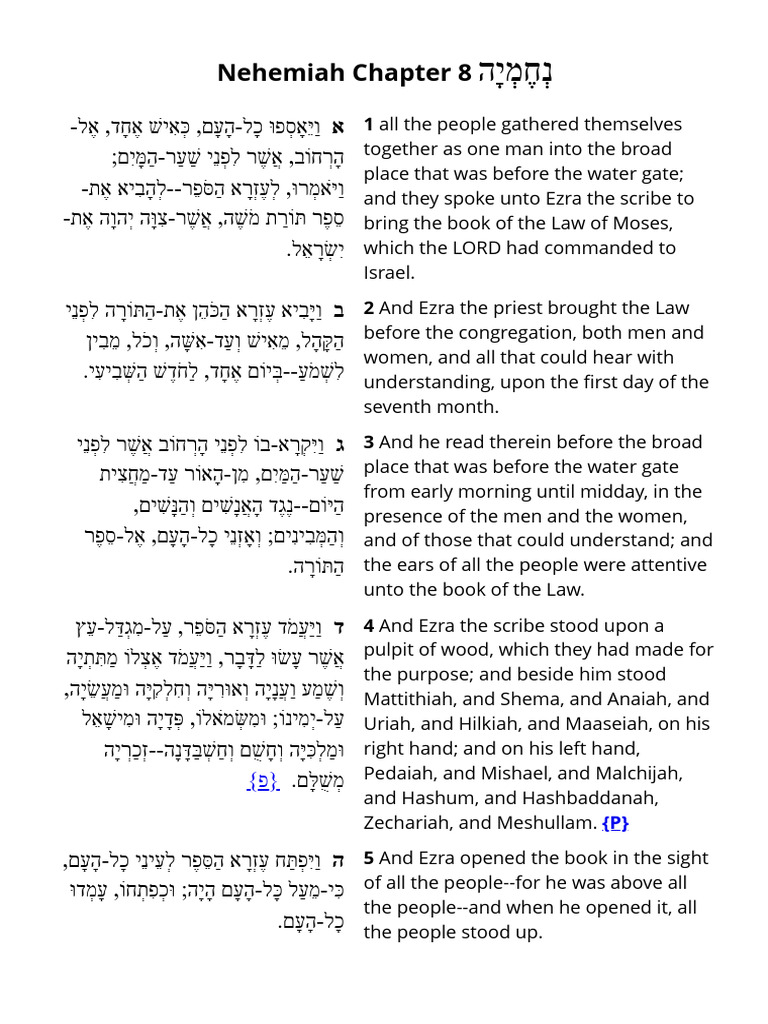 Nehemiah Chapter 8 נְחֶמְיָה

א וַיֵּאָסְפוּ כָל-הָעָם, כְּאִישׁ אֶחָד, אֶל-הָרְחוֹב, אֲשֶׁר לִפְנֵי שַׁעַר-הַמָּיִם; וַיֹּאמְרוּ, לְעֶזְרָא הַסֹּפֵר--לְהָבִיא אֶת-סֵפֶר תּוֹרַת מֹשֶׁה, אֲשֶׁר-צִוָּה יְהוָה אֶת-יִשְׂרָאֵל.

1 all the people gathered themselves together as one man into the broad place that was before the water gate; and they spoke unto Ezra the scribe to bring the book of the Law of Moses, which the LORD had commanded to Israel.

ב וַיָּבִיא עֶזְרָא הַכֹּהֵן אֶת-הַתּוֹרָה לִפְנֵי הַקָּהָל, מֵאִישׁ וְעַד-אִשָּׁה, וְכֹל, מֵבִין לִשְׁמֹעַ--בְּיוֹם אֶחָד, לַחֹדֶשׁ הַשְּׁבִיעִי.

2 And Ezra the priest brought the Law before the congregation, both men and women, and all that could hear with understanding, upon the first day of the seventh month.

ג וַיִּקְרָא-בוֹ לִפְנֵי הָרְחוֹב אֲשֶׁר לִפְנֵי שַׁעַר-הַמַּיִם, מִן-הָאוֹר עַד-מַחֲצִית הַיּוֹם--נֶגֶד הָאֲנָשִׁים וְהַנָּשִׁים, וְהַמְּבִינִים; וְאָזְנֵי כָל-הָעָם, אֶל-סֵפֶר הַתּוֹרָה.

3 And he read therein before the broad place that was before the water gate from early morning until midday, in the presence of the men and the women, and of those that could understand; and the ears of all the people were attentive unto the book of the Law.

ד וַיַּעֲמֹד עֶזְרָא הַסֹּפֵר, עַל-מִגְדַּל-עֵץ אֲשֶׁר עָשׂוּ לַדָּבָר, וַיַּעֲמֹד אֶצְלוֹ מַתִּתְיָה וְשֶׁמַע וַעֲנָיָה וְאוּרִיָּה וְחִלְקִיָּה וּמַעֲשֵׂיָה, עַל-יְמִינוֹ; וּמִשְּׂמֹאלוֹ, פְּדָיָה וּמִישָׁאֵל וּמַלְכִּיָּה וְחָשֻׁם וְחַשְׁבַּדָּנָה--זְכַרְיָה מְשֻׁלָּם. {פ}

4 And Ezra the scribe stood upon a pulpit of wood, which they had made for the purpose; and beside him stood Mattithiah, and Shema, and Anaiah, and Uriah, and Hilkiah, and Maaseiah, on his right hand; and on his left hand, Pedaiah, and Mishael, and Malchijah, and Hashum, and Hashbaddanah, Zechariah, and Meshullam. {P}

ה וַיִּפְתַּח עֶזְרָא הַסֵּפֶר לְעֵינֵי כָל-הָעָם, כִּי-מֵעַל כָּל-הָעָם הָיָה; וּכְפִתְחוֹ, עָמְדוּ כָל-הָעָם.

5 And Ezra opened the book in the sight of all the people--for he was above all the people--and when he opened it, all the people stood up.